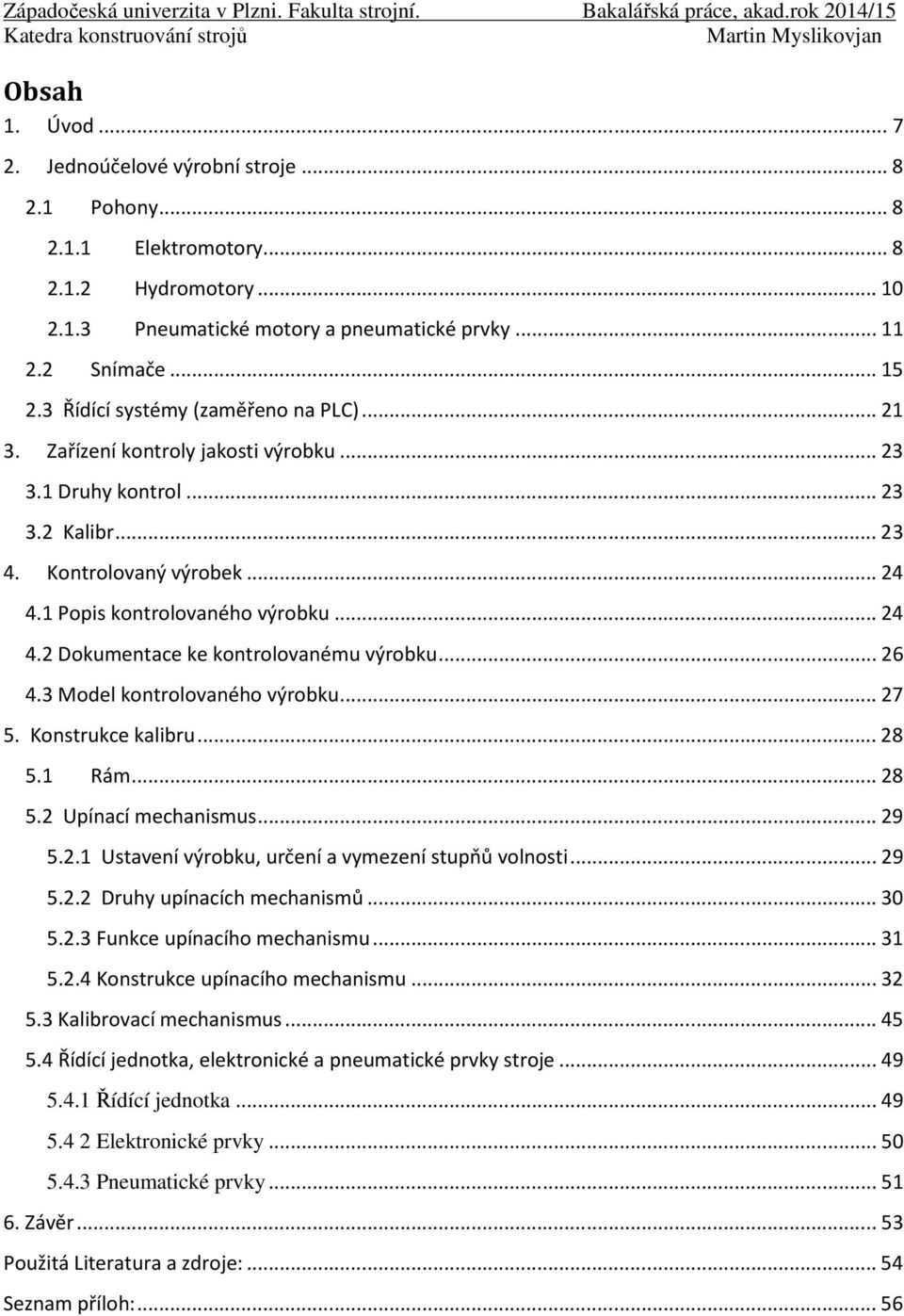 Západočeská univerzita v Plzni. Fakulta strojní. Bakalářská práce, akad.rok 2014/15
Katedra konstruování strojů Martin Myslikovjan

Obsah

1. Úvod ... 7
2. Jednoúčelové výrobní stroje ... 8
2.1 Pohony ... 8
2.1.1 Elektromotory ... 8
2.1.2 Hydromotory ... 10
2.1.3 Pneumatické motory a pneumatické prvky ... 11
2.2 Snímače ... 15
2.3 Řídící systémy (zaměřeno na PLC) ... 21
3. Zařízení kontroly jakosti výrobku ... 23
3.1 Druhy kontrol ... 23
3.2 Kalibr ... 23
4. Kontrolovaný výrobek ... 24
4.1 Popis kontrolovaného výrobku ... 24
4.2 Dokumentace ke kontrolovanému výrobku ... 26
4.3 Model kontrolovaného výrobku ... 27
5. Konstrukce kalibru ... 28
5.1 Rám ... 28
5.2 Upínací mechanismus ... 29
5.2.1 Ustavení výrobku, určení a vymezení stupňů volnosti ... 29
5.2.2 Druhy upínacích mechanismů ... 30
5.2.3 Funkce upínacího mechanismu ... 31
5.2.4 Konstrukce upínacího mechanismu ... 32
5.3 Kalibrovací mechanismus ... 45
5.4 Řídící jednotka, elektronické a pneumatické prvky stroje ... 49
5.4.1 Řídící jednotka ... 49
5.4 2 Elektronické prvky ... 50
5.4.3 Pneumatické prvky ... 51
6. Závěr ... 53
Použitá Literatura a zdroje: ... 54
Seznam příloh: ... 56